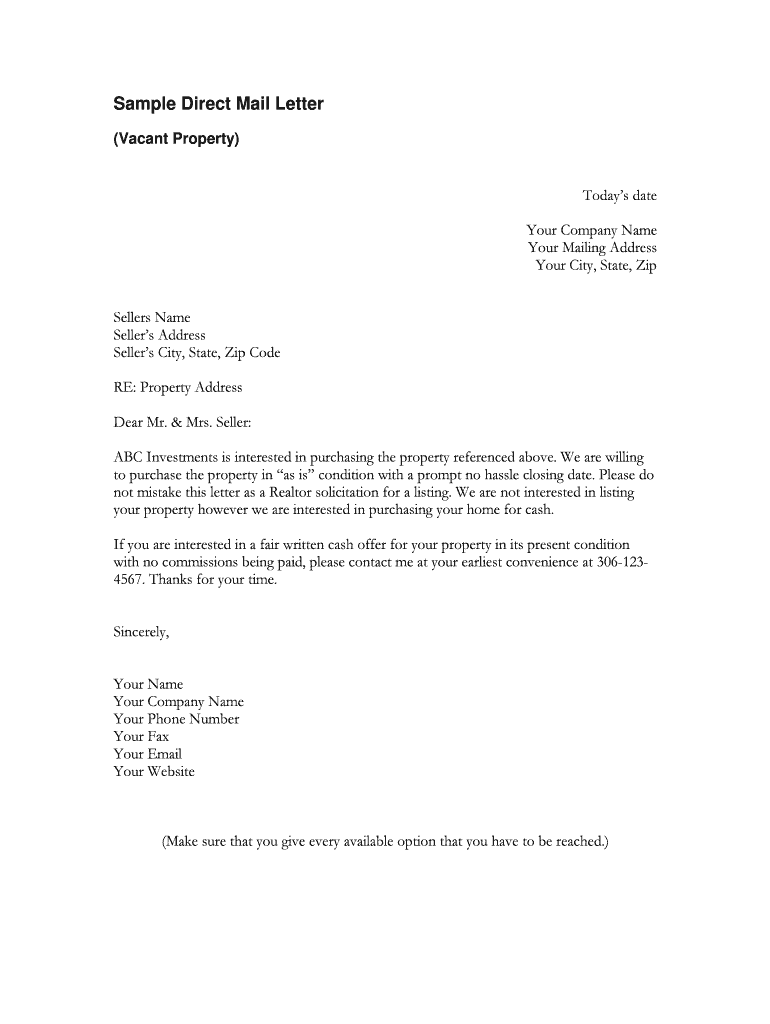 Sample Direct Mail Letter

(Vacant Property)

Today's date

Your Company Name
Your Mailing Address
Your City, State, Zip

Sellers Name
Seller's Address
Seller's City, State, Zip Code

RE: Property Address

Dear Mr. & Mrs. Seller:

ABC Investments is interested in purchasing the property referenced above. We are willing to purchase the property in "as is" condition with a prompt no hassle closing date. Please do not mistake this letter as a Realtor solicitation for a listing. We are not interested in listing your property however we are interested in purchasing your home for cash.

If you are interested in a fair written cash offer for your property in its present condition with no commissions being paid, please contact me at your earliest convenience at 306-123-4567. Thanks for your time.

Sincerely,

Your Name
Your Company Name
Your Phone Number
Your Fax
Your Email
Your Website

(Make sure that you give every available option that you have to be reached.)